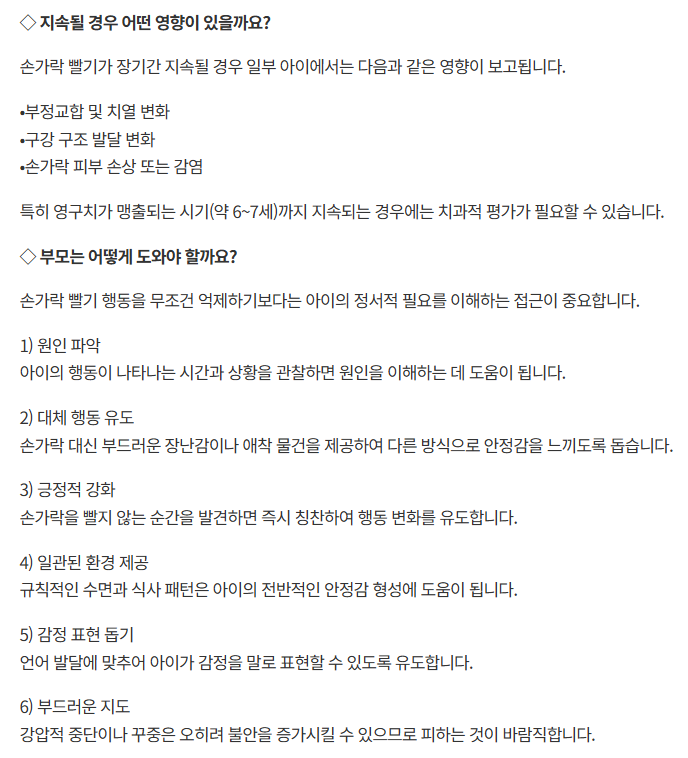 ◇ 지속될 경우 어떤 영향이 있을까요?

손가락 빨기가 장기간 지속될 경우 일부 아이에서는 다음과 같은 영향이 보고됩니다.

• 부정교합 및 치열 변화
• 구강 구조 발달 변화
• 손가락 피부 손상 또는 감염

특히 영구치가 맹출되는 시기(약 6~7세)까지 지속되는 경우에는 치과적 평가가 필요할 수 있습니다.

◇ 부모는 어떻게 도와야 할까요?

손가락 빨기 행동을 무조건 억제하기보다는 아이의 정서적 필요를 이해하는 접근이 중요합니다.

1) 원인 파악
아이의 행동이 나타나는 시간과 상황을 관찰하면 원인을 이해하는 데 도움이 됩니다.

2) 대체 행동 유도
손가락 대신 부드러운 장난감이나 애착 물건을 제공하여 다른 방식으로 안정감을 느끼도록 돕습니다.

3) 긍정적 강화
손가락을 빨지 않는 순간을 발견하면 즉시 칭찬하여 행동 변화를 유도합니다.

4) 일관된 환경 제공
규칙적인 수면과 식사 패턴은 아이의 전반적인 안정감 형성에 도움이 됩니다.

5) 감정 표현 돕기
언어 발달에 맞추어 아이가 감정을 말로 표현할 수 있도록 유도합니다.

6) 부드러운 지도
강압적 중단이나 꾸중은 오히려 불안을 증가시킬 수 있으므로 피하는 것이 바람직합니다.